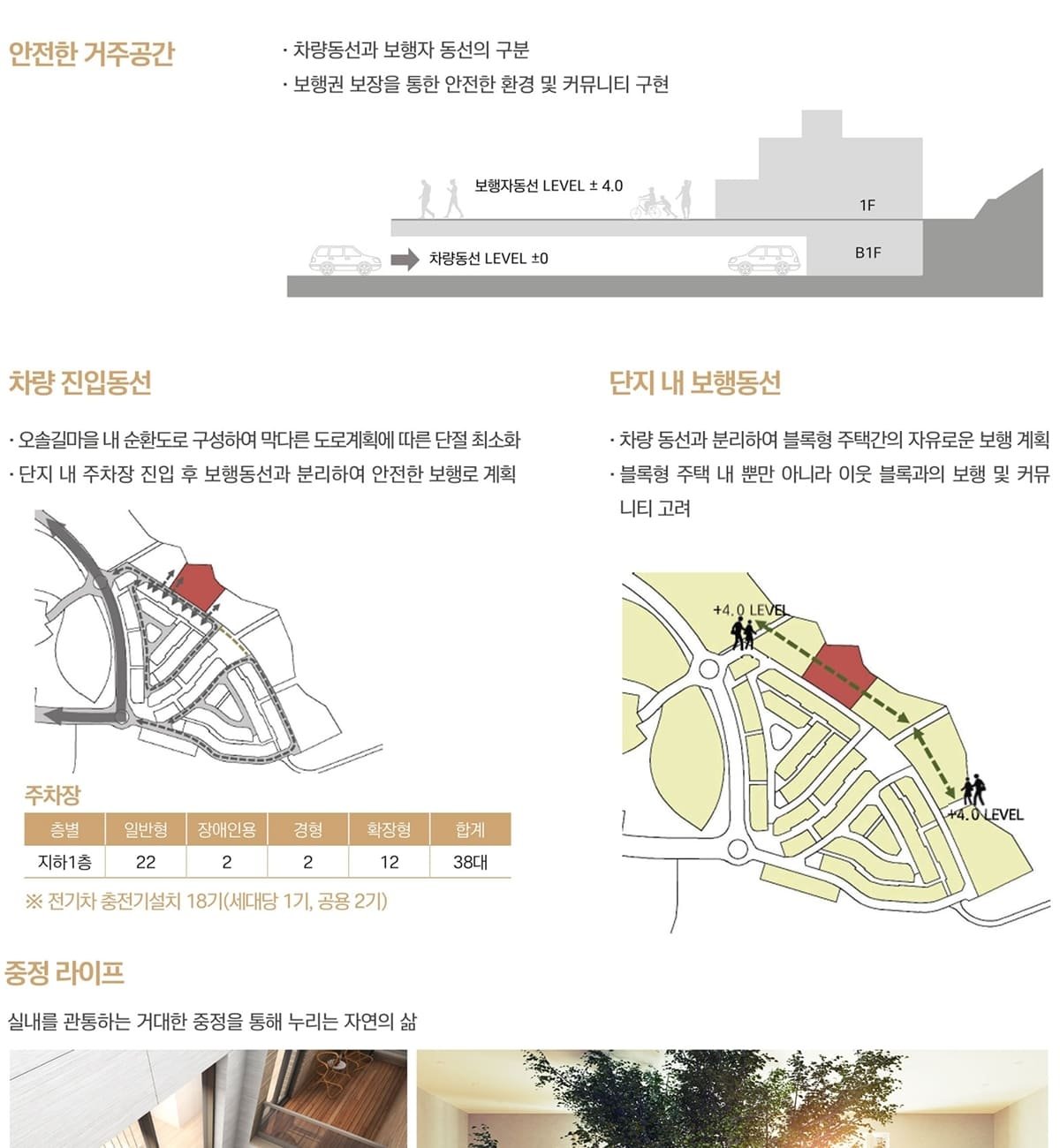 안전한 거주공간

· 차량동선과 보행자 동선의 구분
· 보행권 보장을 통한 안전한 환경 및 커뮤니티 구현

보행자동선 LEVEL ± 4.0

1F

차량동선 LEVEL ±0

B1F

차량 진입동선

· 오솔길마을 내 순환도로 구성하여 막다른 도로계획에 따른 단절 최소화
· 단지 내 주차장 진입 후 보행동선과 분리하여 안전한 보행로 계획

주차장

| 층별 | 일반형 | 장애인용 | 경형 | 확장형 | 합계 |
|---|---|---|---|---|---|
| 지하1층 | 22 | 2 | 2 | 12 | 38대 |

※ 전기차 충전기설치 18기(세대당 1기, 공용 2기)

단지 내 보행동선

· 차량 동선과 분리하여 블록형 주택간의 자유로운 보행 계획
· 블록형 주택 내 뿐만 아니라 이웃 블록과의 보행 및 커뮤니티 고려

+4.0 LEVEL

+4.0 LEVEL

중정 라이프

실내를 관통하는 거대한 중정을 통해 누리는 자연의 삶